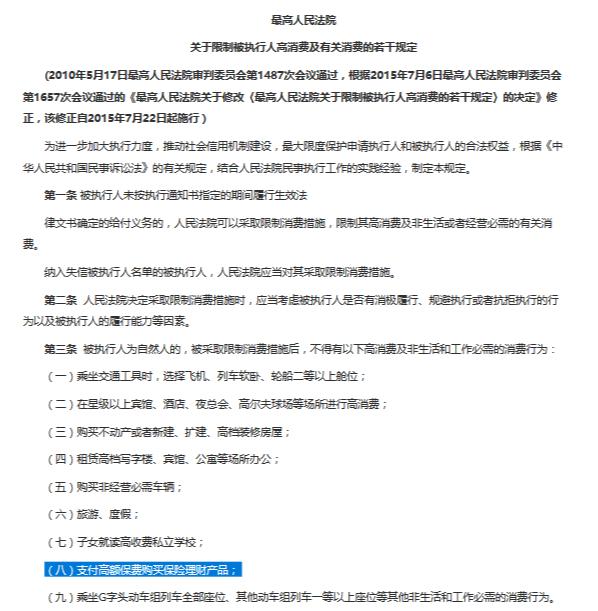 最高人民法院

关于限制被执行人高消费及有关消费的若干规定

（2010年5月17日最高人民法院审判委员会第1487次会议通过，根据2015年7月6日最高人民法院审判委员会第1657次会议通过的《最高人民法院关于修改〈最高人民法院关于限制被执行人高消费的若干规定〉的决定》修正，该修正自2015年7月22日起施行）

为进一步加大执行力度，推动社会信用机制建设，最大限度保护申请执行人和被执行人的合法权益，根据《中华人民共和国民事诉讼法》的有关规定，结合人民法院民事执行工作的实践经验，制定本规定。

第一条 被执行人未按执行通知书指定的期间履行生效法

律文书确定的给付义务的，人民法院可以采取限制消费措施，限制其高消费及非生活或者经营必需的有关消费。

纳入失信被执行人名单的被执行人，人民法院应当对其采取限制消费措施。

第二条 人民法院决定采取限制消费措施时，应当考虑被执行人是否有消极履行、规避执行或者抗拒执行的行为以及被执行人的履行能力等因素。

第三条 被执行人为自然人的，被采取限制消费措施后，不得有以下高消费及非生活和工作必需的消费行为：

（一）乘坐交通工具时，选择飞机、列车软卧、轮船二等以上舱位；

（二）在星级以上宾馆、酒店、夜总会、高尔夫球场等场所进行高消费；

（三）购买不动产或者新建、扩建、高档装修房屋；

（四）租赁高档写字楼、宾馆、公寓等场所办公；

（五）购买非经营必需车辆；

（六）旅游、度假；

（七）子女就读高收费私立学校；

（八）支付高额保费购买保险理财产品；

（九）乘坐G字头动车组列车全部座位、其他动车组列车一等以上座位等其他非生活和工作必需的消费行为。